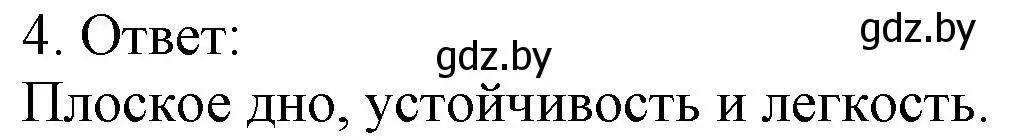 4. Ответ:
gdz.by
gdz.by
Плоское дно, устойчивость и легкость.